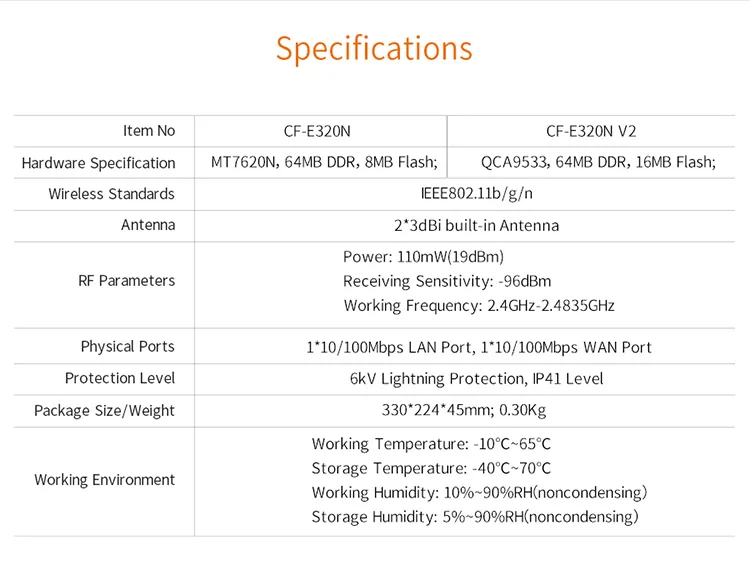 Specifications

| Item No | CF-E320N | CF-E320N V2 |
|---|---|---|
| Hardware Specification | MT7620N, 64MB DDR, 8MB Flash; | QCA9533, 64MB DDR, 16MB Flash; |
| Wireless Standards | IEEE802.11b/g/n | |
| Antenna | 2*3dBi built-in Antenna | |
| RF Parameters | Power: 110mW(19dBm) Receiving Sensitivity: -96dBm Working Frequency: 2.4GHz-2.4835GHz | |
| Physical Ports | 1*10/100Mbps LAN Port, 1*10/100Mbps WAN Port | |
| Protection Level | 6kV Lightning Protection, IP41 Level | |
| Package Size/Weight | 330*224*45mm; 0.30Kg | |
| Working Environment | Working Temperature: -10°C~65°C Storage Temperature: -40°C~70°C Working Humidity: 10%~90%RH(noncondensing) Storage Humidity: 5%~90%RH(noncondensing) | |